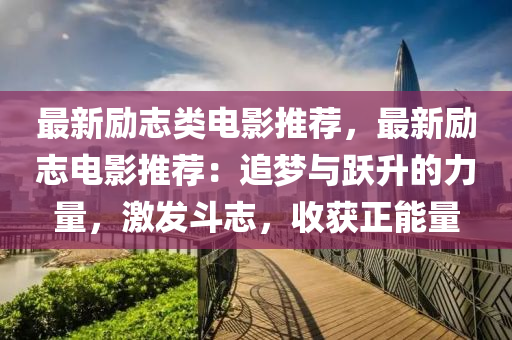 最新励志类电影推荐，最新励志电影推荐：追梦与跃升的力量，激发斗志，收获正能量